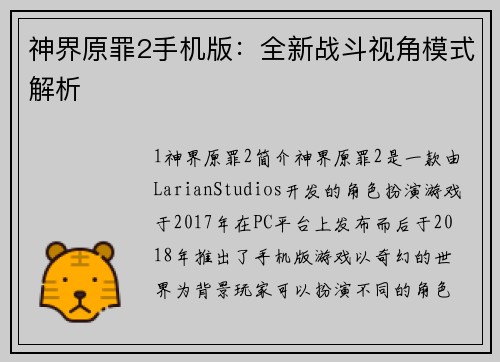 神界原罪2手机版：全新战斗视角模式解析

1神界原罪2简介神界原罪2是一款由LarianStudios开发的角色扮演游戏于2017年在PC平台上发布而后于2018年推出了手机版游戏以奇幻的世界为背景玩家可以扮演不同的角色